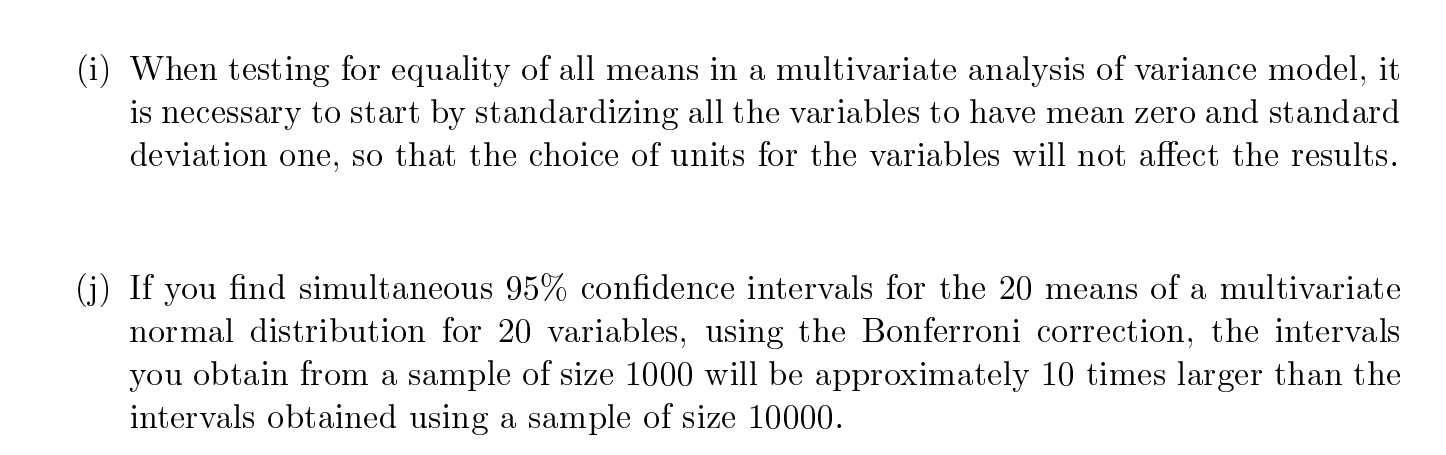 (i) When testing for equality of all means in a multivariate analysis of variance model, it is necessary to start by standardizing all the variables to have mean zero and standard deviation one, so that the choice of units for the variables will not affect the results.

(j) If you find simultaneous 95% confidence intervals for the 20 means of a multivariate normal distribution for 20 variables, using the Bonferroni correction, the intervals you obtain from a sample of size 1000 will be approximately 10 times larger than the intervals obtained using a sample of size 10000.